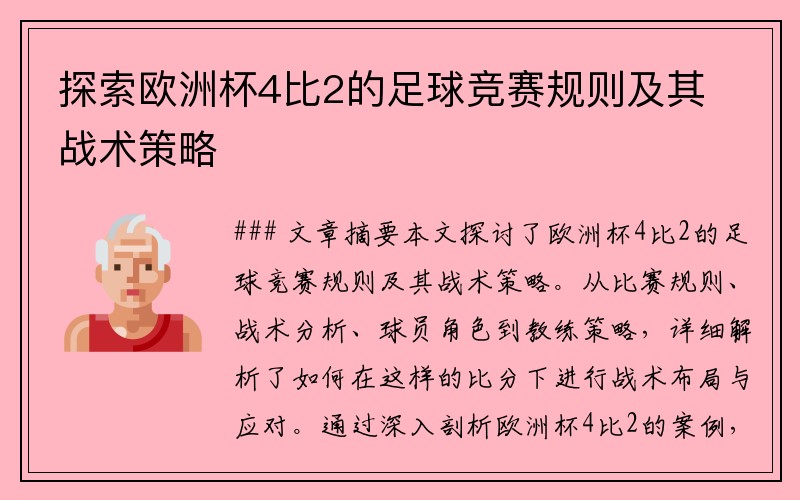 探索欧洲杯4比2的足球竞赛规则及其战术策略

### 文章摘要本文探讨了欧洲杯4比2的足球竞赛规则及其战术策略。从比赛规则、战术分析、球员角色到教练策略，详细解析了如何在这样的比分下进行战术布局与应对。通过深入剖析欧洲杯4比2的案例，